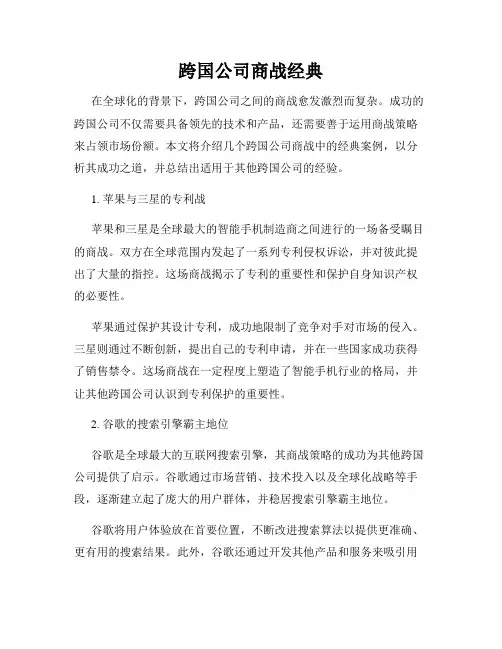 跨国公司商战经典

在全球化的背景下，跨国公司之间的商战愈发激烈而复杂。成功的跨国公司不仅需要具备领先的技术和产品，还需要善于运用商战策略来占领市场份额。本文将介绍几个跨国公司商战中的经典案例，以分析其成功之道，并总结出适用于其他跨国公司的经验。

1. 苹果与三星的专利战

苹果和三星是全球最大的智能手机制造商之间进行的一场备受瞩目的商战。双方在全球范围内发起了一系列专利侵权诉讼，并对彼此提出了大量的指控。这场商战揭示了专利的重要性和保护自身知识产权的必要性。

苹果通过保护其设计专利，成功地限制了竞争对手对市场的侵入。三星则通过不断创新，提出自己的专利申请，并在一些国家成功获得了销售禁令。这场商战在一定程度上塑造了智能手机行业的格局，并让其他跨国公司认识到专利保护的重要性。

2. 谷歌的搜索引擎霸主地位

谷歌是全球最大的互联网搜索引擎，其商战策略的成功为其他跨国公司提供了启示。谷歌通过市场营销、技术投入以及全球化战略等手段，逐渐建立起了庞大的用户群体，并稳居搜索引擎霸主地位。

谷歌将用户体验放在首要位置，不断改进搜索算法以提供更准确、更有用的搜索结果。此外，谷歌还通过开发其他产品和服务来吸引用